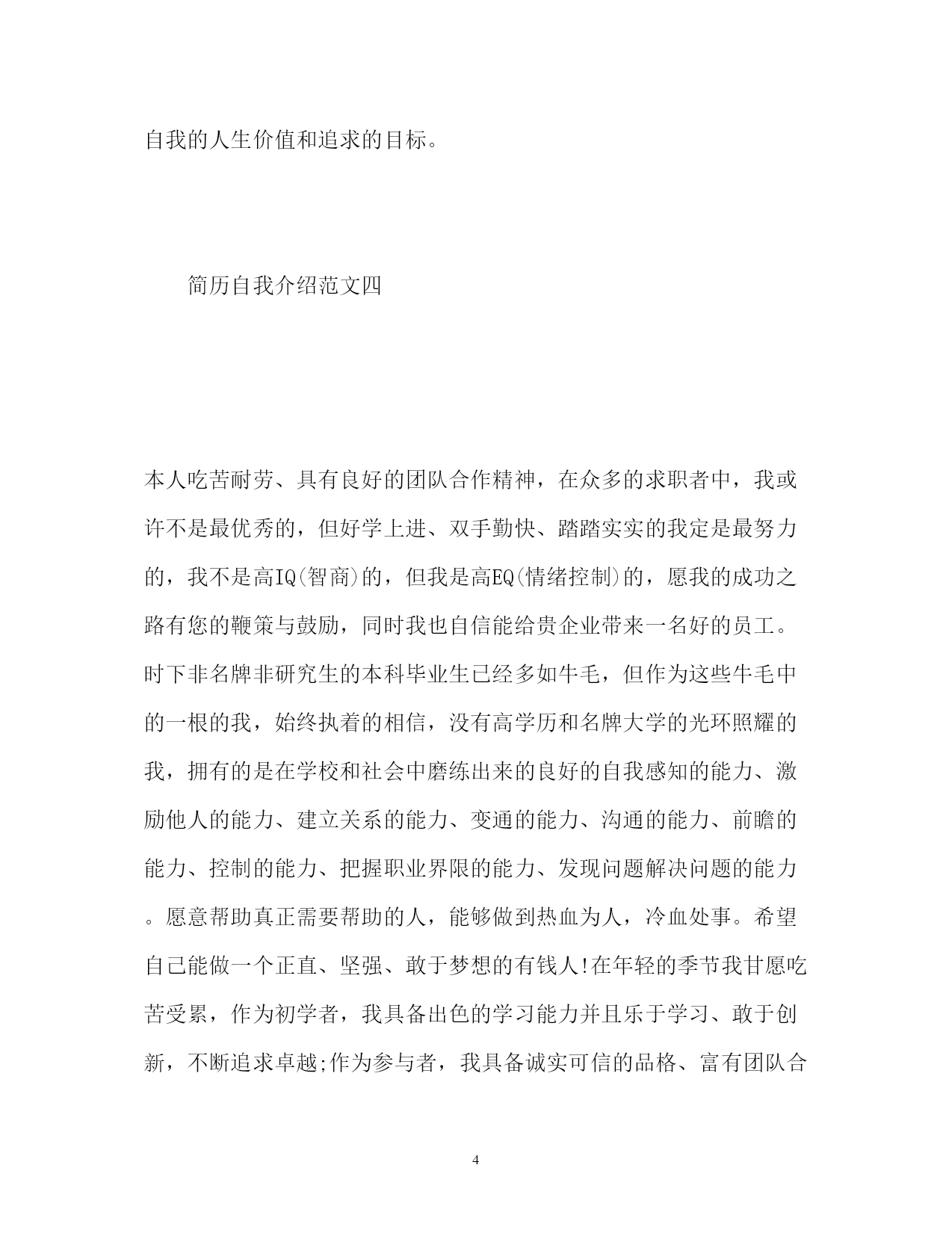 自我的人生价值和追求的目标。

简历自我介绍范文四

本人吃苦耐劳、具有良好的团队合作精神，在众多的求职者中，我或许不是最优秀的，但好学上进、双手勤快、踏踏实实的我定是最努力的，我不是高IQ(智商)的，但我是高EQ(情绪控制)的，愿我的成功之路有您的鞭策与鼓励，同时我也自信能给贵企业带来一名好的员工。时下非名牌非研究生的本科毕业生已经多如牛毛，但作为这些牛毛中的一根的我，始终执着的相信，没有高学历和名牌大学的光环照耀的我，拥有的是在学校和社会中磨练出来的良好的自我感知的能力、激励他人的能力、建立关系的能力、变通的能力、沟通的能力、前瞻的能力、控制的能力、把握职业界限的能力、发现问题解决问题的能力。愿意帮助真正需要帮助的人，能够做到热血为人，冷血处事。希望自己能做一个正直、坚强、敢于梦想的有钱人!在年轻的季节我甘愿吃苦受累，作为初学者，我具备出色的学习能力并且乐于学习、敢于创新，不断追求卓越;作为参与者，我具备诚实可信的品格、富有团队合

4